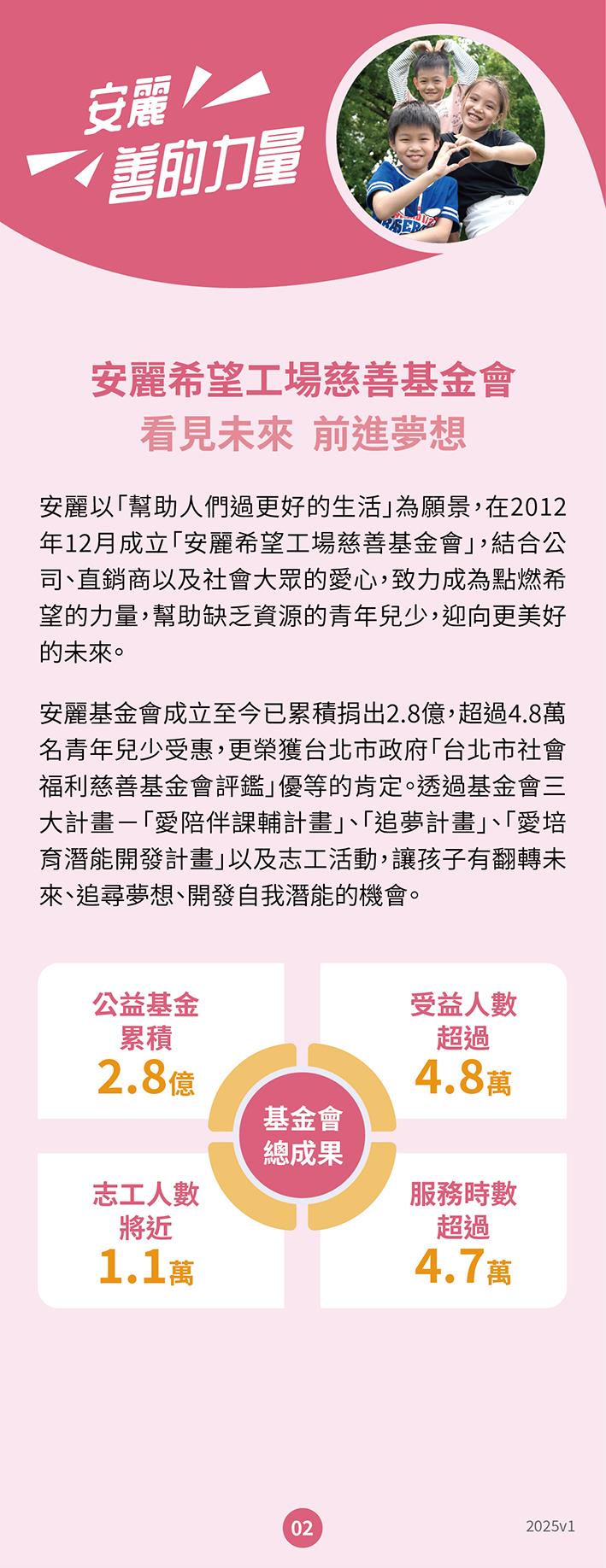 安麗
善的力量

安麗希望工場慈善基金會
看見未來 前進夢想

安麗以「幫助人們過更好的生活」為願景，在2012年12月成立「安麗希望工場慈善基金會」，結合公司、直銷商以及社會大眾的愛心，致力成為點燃希望的力量，幫助缺乏資源的青年兒少，迎向更美好的未來。

安麗基金會成立至今已累積捐出2.8億，超過4.8萬名青年兒少受惠，更榮獲台北市政府「台北市社會福利慈善基金會評鑑」優等的肯定。透過基金會三大計畫－「愛陪伴課輔計畫」、「追夢計畫」、「愛培育潛能開發計畫」以及志工活動，讓孩子有翻轉未來、追尋夢想、開發自我潛能的機會。

公益基金
累積
2.8億

受益人數
超過
4.8萬

基金會
總成果

志工人數
將近
1.1萬

服務時數
超過
4.7萬

02

2025v1